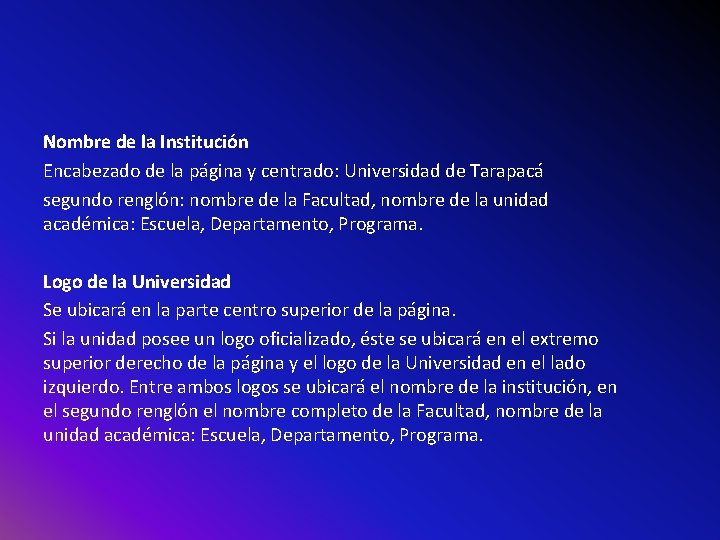 Nombre de la Institución

Encabezado de la página y centrado: Universidad de Tarapacá

segundo renglón: nombre de la Facultad, nombre de la unidad académica: Escuela, Departamento, Programa.

Logo de la Universidad

Se ubicará en la parte centro superior de la página.

Si la unidad posee un logo oficializado, éste se ubicará en el extremo superior derecho de la página y el logo de la Universidad en el lado izquierdo. Entre ambos logos se ubicará el nombre de la institución, en el segundo renglón el nombre completo de la Facultad, nombre de la unidad académica: Escuela, Departamento, Programa.